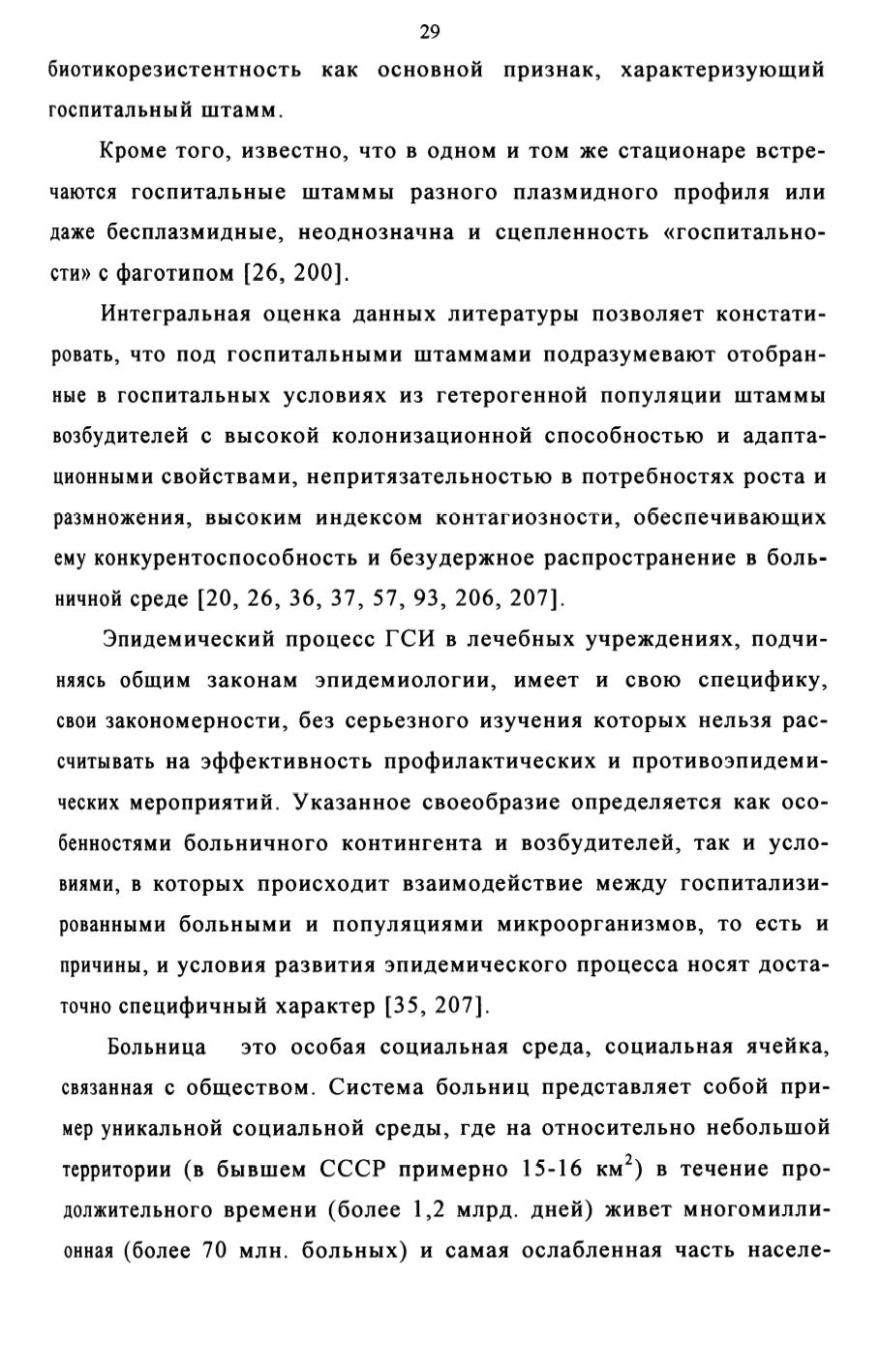 29

биотикорезистентность как основной признак, характеризующий госпитальный штамм.

Кроме того, известно, что в одном и том же стационаре встречаются госпитальные штаммы разного плазмидного профиля или даже бесплазмидные, неоднозначна и сцепленность «госпитальности» с фаготипом [26, 200].

Интегральная оценка данных литературы позволяет констатировать, что под госпитальными штаммами подразумевают отобранные в госпитальных условиях из гетерогенной популяции штаммы возбудителей с высокой колонизационной способностью и адаптационными свойствами, непритязательностью в потребностях роста и размножения, высоким индексом контагиозности, обеспечивающих ему конкурентоспособность и безудержное распространение в больничной среде [20, 26, 36, 37, 57, 93, 206, 207].

Эпидемический процесс ГСИ в лечебных учреждениях, подчиняясь общим законам эпидемиологии, имеет и свою специфику, свои закономерности, без серьезного изучения которых нельзя рассчитывать на эффективность профилактических и противоэпидемических мероприятий. Указанное своеобразие определяется как особенностями больничного контингента и возбудителей, так и условиями, в которых происходит взаимодействие между госпитализированными больными и популяциями микроорганизмов, то есть и причины, и условия развития эпидемического процесса носят достаточно специфичный характер [35, 207].

Больница это особая социальная среда, социальная ячейка, связанная с обществом. Система больниц представляет собой пример уникальной социальной среды, где на относительно небольшой территории (в бывшем СССР примерно 15-16 км$^2$) в течение продолжительного времени (более 1,2 млрд. дней) живет многомиллионная (более 70 млн. больных) и самая ослабленная часть населе-